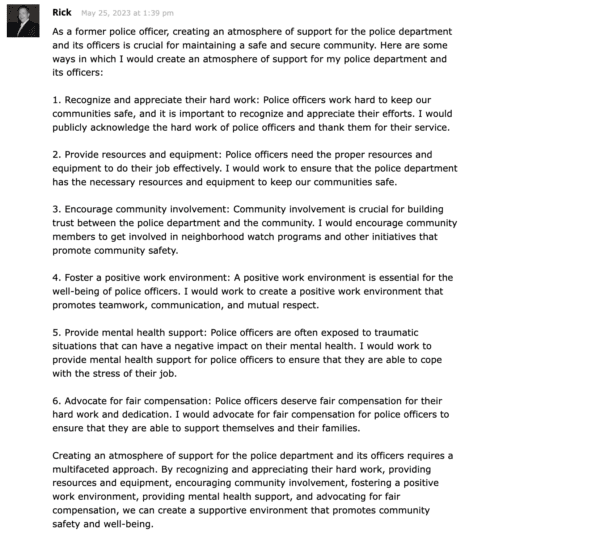 Rick May 25, 2023 at 1:39 pm

As a former police officer, creating an atmosphere of support for the police department and its officers is crucial for maintaining a safe and secure community. Here are some ways in which I would create an atmosphere of support for my police department and its officers:

1. Recognize and appreciate their hard work: Police officers work hard to keep our communities safe, and it is important to recognize and appreciate their efforts. I would publicly acknowledge the hard work of police officers and thank them for their service.

2. Provide resources and equipment: Police officers need the proper resources and equipment to do their job effectively. I would work to ensure that the police department has the necessary resources and equipment to keep our communities safe.

3. Encourage community involvement: Community involvement is crucial for building trust between the police department and the community. I would encourage community members to get involved in neighborhood watch programs and other initiatives that promote community safety.

4. Foster a positive work environment: A positive work environment is essential for the well-being of police officers. I would work to create a positive work environment that promotes teamwork, communication, and mutual respect.

5. Provide mental health support: Police officers are often exposed to traumatic situations that can have a negative impact on their mental health. I would work to provide mental health support for police officers to ensure that they are able to cope with the stress of their job.

6. Advocate for fair compensation: Police officers deserve fair compensation for their hard work and dedication. I would advocate for fair compensation for police officers to ensure that they are able to support themselves and their families.

Creating an atmosphere of support for the police department and its officers requires a multifaceted approach. By recognizing and appreciating their hard work, providing resources and equipment, encouraging community involvement, fostering a positive work environment, providing mental health support, and advocating for fair compensation, we can create a supportive environment that promotes community safety and well-being.